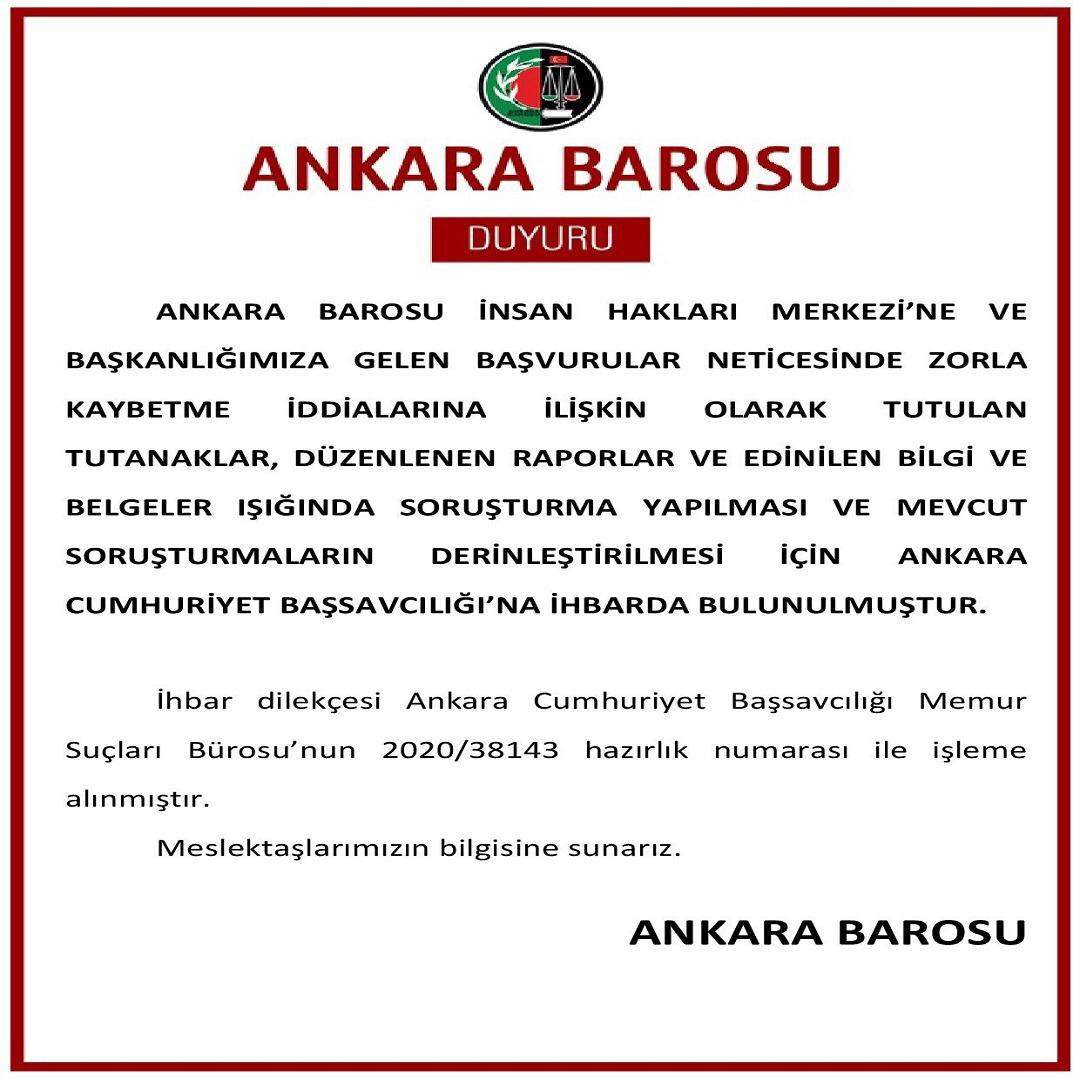 ANKARA BAROSU

DUYURU

ANKARA BAROSU İNSAN HAKLARI MERKEZİ'NE VE BAŞKANLIĞIMIZA GELEN BAŞVURULAR NETİCESİNDE ZORLA KAYBETME İDDİALARINA İLİŞKİN OLARAK TUTULAN TUTANAKLAR, DÜZENLENEN RAPORLAR VE EDİNİLEN BİLGİ VE BELGELER IŞIĞINDA SORUŞTURMA YAPILMASI VE MEVCUT SORUŞTURMALARIN DERİNLEŞTİRİLMESİ İÇİN ANKARA CUMHURİYET BAŞSAVCILIĞI'NA İHBARDA BULUNULMUŞTUR.

İhbar dilekçesi Ankara Cumhuriyet Başsavcılığı Memur Suçları Bürosu'nun 2020/38143 hazırlık numarası ile işleme alınmıştır.

Meslektaşlarımızın bilgisine sunarız.

ANKARA BAROSU